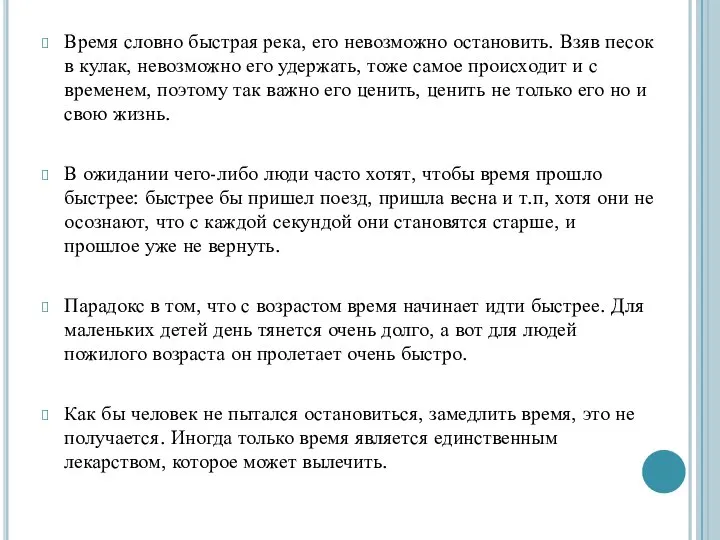 Время словно быстрая река, его невозможно остановить. Взяв песок в кулак, невозможно его удержать, тоже самое происходит и с временем, поэтому так важно его ценить, ценить не только его но и свою жизнь.

В ожидании чего-либо люди часто хотят, чтобы время прошло быстрее: быстрее бы пришел поезд, пришла весна и т.п, хотя они не осознают, что с каждой секундой они становятся старше, и прошлое уже не вернуть.

Парадокс в том, что с возрастом время начинает идти быстрее. Для маленьких детей день тянется очень долго, а вот для людей пожилого возраста он пролетает очень быстро.

Как бы человек не пытался остановиться, замедлить время, это не получается. Иногда только время является единственным лекарством, которое может вылечить.